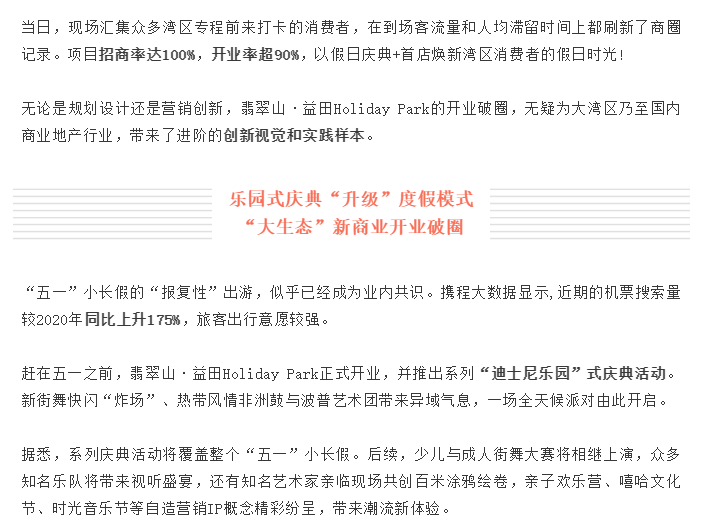 当日，现场汇集众多湾区专程前来打卡的消费者，在到场客流量和人均滞留时间上都刷新了商圈记录。项目招商率达100%，开业率超90%，以假日庆典+首店焕新湾区消费者的假日时光!

无论是规划设计还是营销创新，翡翠山·益田Holiday Park的开业破圈，无疑为大湾区乃至国内商业地产行业，带来了进阶的创新视觉和实践样本。

乐园式庆典“升级”度假模式
“大生态”新商业开业破圈

“五一”小长假的“报复性”出游，似乎已经成为业内共识。携程大数据显示,近期的机票搜索量较2020年同比上升175%，旅客出行意愿较强。

赶在五一之前，翡翠山·益田Holiday Park正式开业，并推出系列“迪士尼乐园”式庆典活动。新街舞快闪“炸场”、热带风情非洲鼓与波普艺术团带来异域气息，一场全天候派对由此开启。

据悉，系列庆典活动将覆盖整个“五一”小长假。后续，少儿与成人街舞大赛将相继上演，众多知名乐队将带来视听盛宴，还有知名艺术家亲临现场共创百米涂鸦绘卷，亲子欢乐营、嘻哈文化节、时光音乐节等自造营销IP概念精彩纷呈，带来潮流新体验。